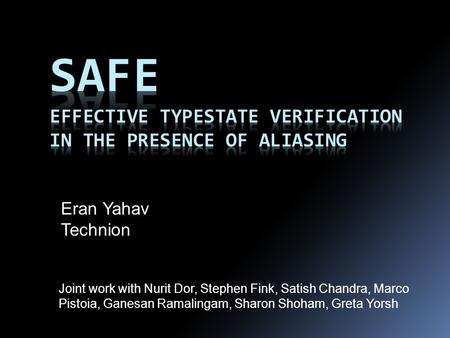 SAFE
EFFECTIVE TYPESTATE VERIFICATION IN THE PRESENCE OF ALIASING

Eran Yahav
Technion

Joint work with Nurit Dor, Stephen Fink, Satish Chandra, Marco Pistoia, Ganesan Ramalingam, Sharon Shoham, Greta Yorsh